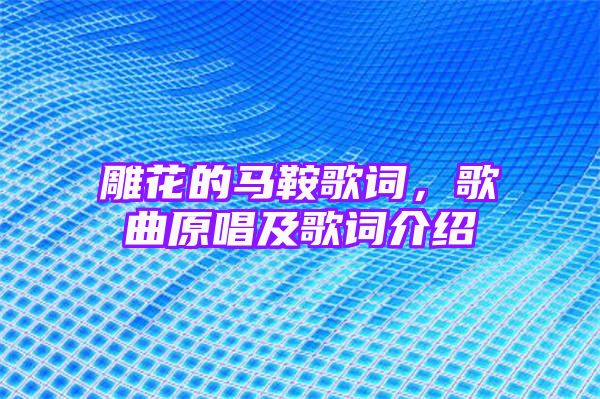 雕花的马鞍歌词，歌曲原唱及歌词介绍